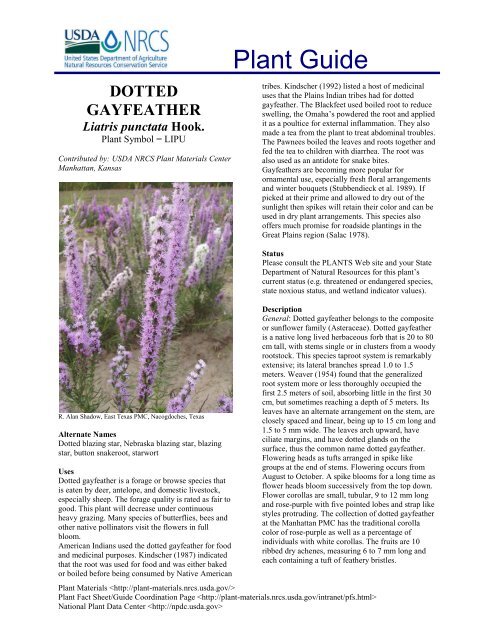 USDA NRCS
United States Department of Agriculture
Natural Resources Conservation Service

Plant Guide

DOTTED GAYFEATHER
Liatris punctata Hook.
Plant Symbol = LIPU

Contributed by: USDA NRCS Plant Materials Center Manhattan, Kansas

R. Alan Shadow, East Texas PMC, Nacogdoches, Texas

Alternate Names
Dotted blazing star, Nebraska blazing star, blazing star, button snakeroot, starwort

Uses
Dotted gayfeather is a forage or browse species that is eaten by deer, antelope, and domestic livestock, especially sheep. The forage quality is rated as fair to good. This plant will decrease under continuous heavy grazing. Many species of butterflies, bees and other native pollinators visit the flowers in full bloom.
American Indians used the dotted gayfeather for food and medicinal purposes. Kindscher (1987) indicated that the root was used for food and was either baked or boiled before being consumed by Native American tribes. Kindscher (1992) listed a host of medicinal uses that the Plains Indian tribes had for dotted gayfeather. The Blackfeet used boiled root to reduce swelling, the Omaha's powdered the root and applied it as a poultice for external inflammation. They also made a tea from the plant to treat abdominal troubles. The Pawnees boiled the leaves and roots together and fed the tea to children with diarrhea. The root was also used as an antidote for snake bites.
Gayfeathers are becoming more popular for ornamental use, especially fresh floral arrangements and winter bouquets (Stubbendieck et al. 1989). If picked at their prime and allowed to dry out of the sunlight then spikes will retain their color and can be used in dry plant arrangements. This species also offers much promise for roadside plantings in the Great Plains region (Salac 1978).

Status
Please consult the PLANTS Web site and your State Department of Natural Resources for this plant's current status (e.g. threatened or endangered species, state noxious status, and wetland indicator values).

Description
General: Dotted gayfeather belongs to the composite or sunflower family (Asteraceae). Dotted gayfeather is a native long lived herbaceous forb that is 20 to 80 cm tall, with stems single or in clusters from a woody rootstock. This species taproot system is remarkably extensive; its lateral branches spread 1.0 to 1.5 meters. Weaver (1954) found that the generalized root system more or less thoroughly occupied the first 2.5 meters of soil, absorbing little in the first 30 cm, but sometimes reaching a depth of 5 meters. Its leaves have an alternate arrangement on the stem, are closely spaced and linear, being up to 15 cm long and 1.5 to 5 mm wide. The leaves arch upward, have ciliate margins, and have dotted glands on the surface, thus the common name dotted gayfeather. Flowering heads as tufts arranged in spike like groups at the end of stems. Flowering occurs from August to October. A spike blooms for a long time as flower heads bloom successively from the top down. Flower corollas are small, tubular, 9 to 12 mm long and rose-purple with five pointed lobes and strap like styles protruding. The collection of dotted gayfeather at the Manhattan PMC has the traditional corolla color of rose-purple as well as a percentage of individuals with white corollas. The fruits are 10 ribbed dry achenes, measuring 6 to 7 mm long and each containing a tuft of feathery bristles.

Plant Materials <http://plant-materials.nrcs.usda.gov/>
Plant Fact Sheet/Guide Coordination Page <http://plant-materials.nrcs.usda.gov/intranet/pfs.html>
National Plant Data Center <http://npdc.usda.gov>